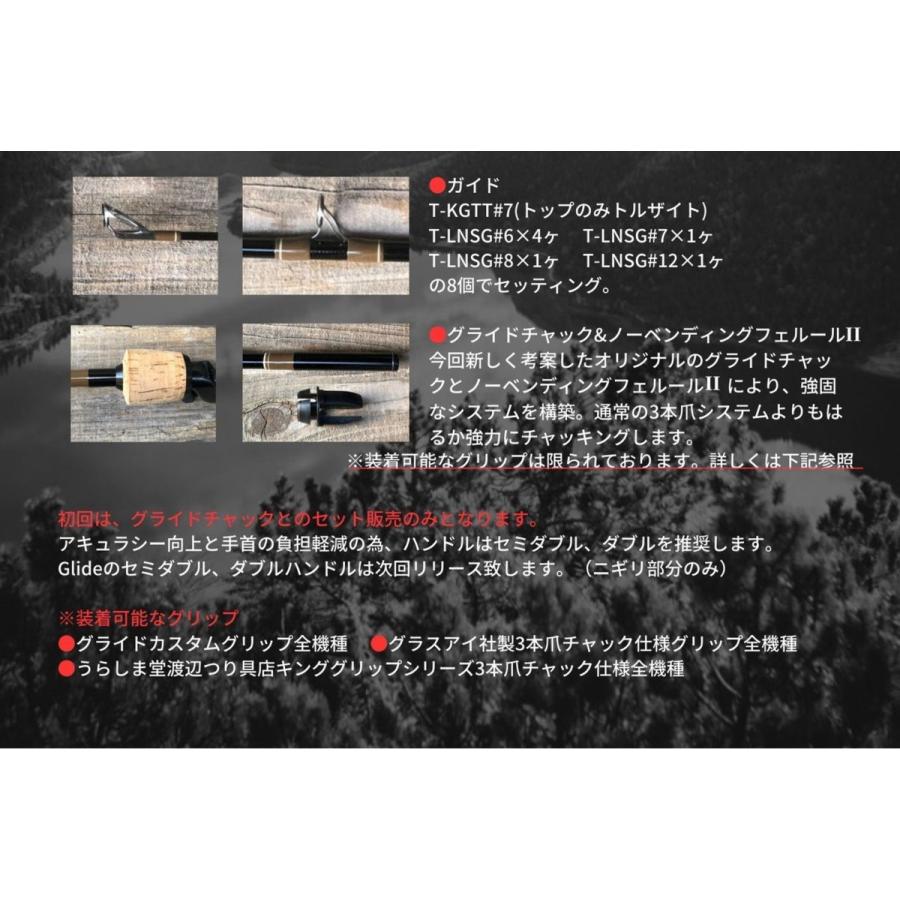 ●ガイド
T-KGTT#7(トップのみトルザイト)
T-LNSG#6×4ヶ　T-LNSG#7×1ヶ
T-LNSG#8×1ヶ　T-LNSG#12×1ヶ
の8個でセッティング。

●グライドチャック&ノーベンディングフェルールII
今回新しく考案したオリジナルのグライドチャックとノーベンディングフェルールII により、強固なシステムを構築。通常の3本爪システムよりもはるか強力にチャッキングします。
※装着可能なグリップは限られております。詳しくは下記参照

初回は、グライドチャックとのセット販売のみとなります。
アキュラシー向上と手首の負担軽減の為、ハンドルはセミダブル、ダブルを推奨します。
Glideのセミダブル、ダブルハンドルは次回リリース致します。（ニギリ部分のみ）

※装着可能なグリップ
●グライドカスタムグリップ全機種　●グラスアイ社製3本爪チャック仕様グリップ全機種
●うらしま堂渡辺つり具店キンググリップシリーズ3本爪チャック仕様全機種